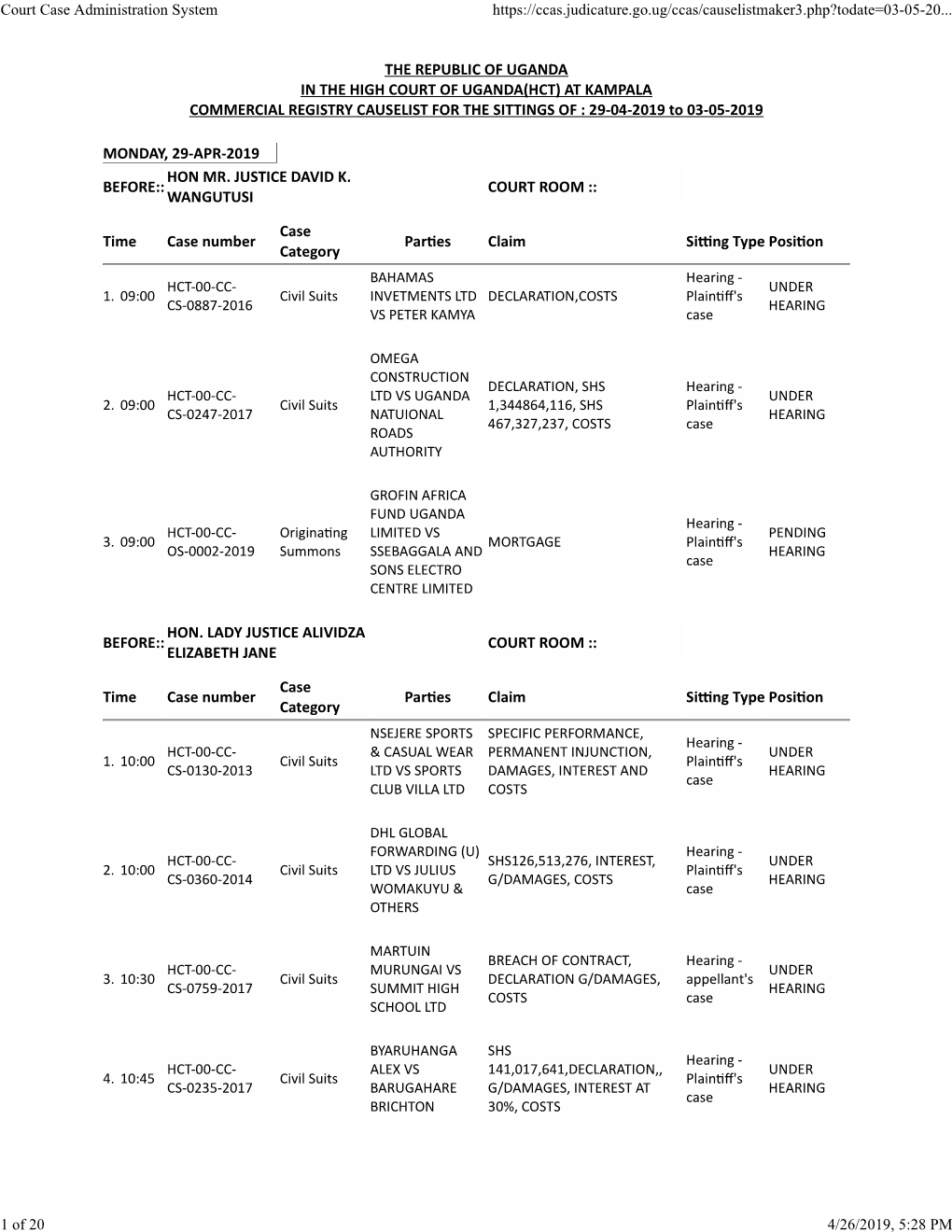 Court Case Administration System https://ccas.judicature.go.ug/ccas/causelistmaker3.php?todate=03-05-20...

THE REPUBLIC OF UGANDA
IN THE HIGH COURT OF UGANDA(HCT) AT KAMPALA
COMMERCIAL REGISTRY CAUSELIST FOR THE SITTINGS OF : 29-04-2019 to 03-05-2019

MONDAY, 29-APR-2019

BEFORE:: HON MR. JUSTICE DAVID K. WANGUTUSI COURT ROOM ::

| Time | Case number | Case Category | Parties | Claim | Sitting Type | Position |
|---|---|---|---|---|---|---|
| 1. 09:00 | HCT-00-CC-CS-0887-2016 | Civil Suits | BAHAMAS INVETMENTS LTD VS PETER KAMYA | DECLARATION,COSTS | Hearing - Plaintiff's case | UNDER HEARING |
| 2. 09:00 | HCT-00-CC-CS-0247-2017 | Civil Suits | OMEGA CONSTRUCTION LTD VS UGANDA NATUIONAL ROADS AUTHORITY | DECLARATION, SHS 1,344864,116, SHS 467,327,237, COSTS | Hearing - Plaintiff's case | UNDER HEARING |
| 3. 09:00 | HCT-00-CC-OS-0002-2019 | Originating Summons | GROFIN AFRICA FUND UGANDA LIMITED VS SSEBAGGALA AND SONS ELECTRO CENTRE LIMITED | MORTGAGE | Hearing - Plaintiff's case | PENDING HEARING |

BEFORE:: HON. LADY JUSTICE ALIVIDZA ELIZABETH JANE COURT ROOM ::

| Time | Case number | Case Category | Parties | Claim | Sitting Type | Position |
|---|---|---|---|---|---|---|
| 1. 10:00 | HCT-00-CC-CS-0130-2013 | Civil Suits | NSEJERE SPORTS & CASUAL WEAR LTD VS SPORTS CLUB VILLA LTD | SPECIFIC PERFORMANCE, PERMANENT INJUNCTION, DAMAGES, INTEREST AND COSTS | Hearing - Plaintiff's case | UNDER HEARING |
| 2. 10:00 | HCT-00-CC-CS-0360-2014 | Civil Suits | DHL GLOBAL FORWARDING (U) LTD VS JULIUS WOMAKUYU & OTHERS | SHS126,513,276, INTEREST, G/DAMAGES, COSTS | Hearing - Plaintiff's case | UNDER HEARING |
| 3. 10:30 | HCT-00-CC-CS-0759-2017 | Civil Suits | MARTUIN MURUNGAI VS SUMMIT HIGH SCHOOL LTD | BREACH OF CONTRACT, DECLARATION G/DAMAGES, COSTS | Hearing - appellant's case | UNDER HEARING |
| 4. 10:45 | HCT-00-CC-CS-0235-2017 | Civil Suits | BYARUHANGA ALEX VS BARUGAHARE BRICHTON | SHS 141,017,641,DECLARATION,, G/DAMAGES, INTEREST AT 30%, COSTS | Hearing - Plaintiff's case | UNDER HEARING |

1 of 20 4/26/2019, 5:28 PM